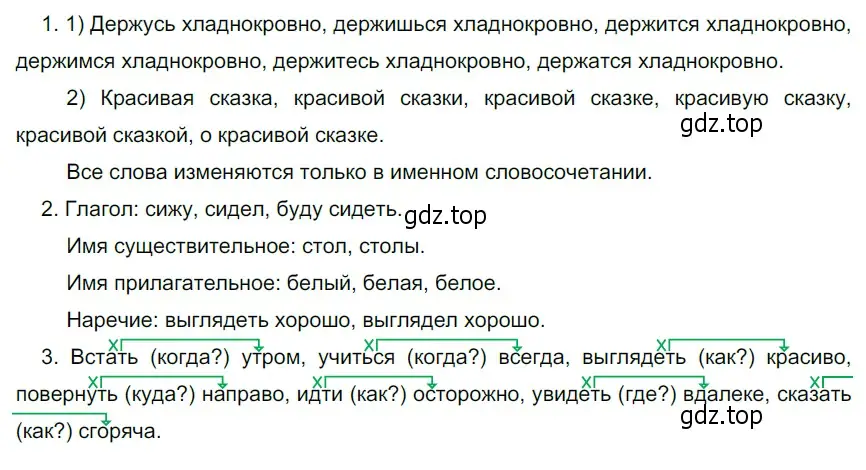 1. 1) Держусь хладнокровно, держишься хладнокровно, держится хладнокровно, держимся хладнокровно, держитесь хладнокровно, держатся хладнокровно.

2) Красивая сказка, красивой сказки, красивой сказке, красивую сказку, красивой сказкой, о красивой сказке.

gdz.top

Все слова изменяются только в именном словосочетании.

2. Глагол: сижу, сидел, буду сидеть. gdz.top

Имя существительное: стол, столы.

Имя прилагательное: белый, белая, белое.

Наречие: выглядеть хорошо, выглядел хорошо.

3. Встать (когда?) утром, учиться (когда?) всегда, выглядеть (как?) красиво, повернуть (куда?) направо, идти (как?) осторожно, увидеть (где?) вдалеке, сказать (как?) сгоряча.

gdz.top